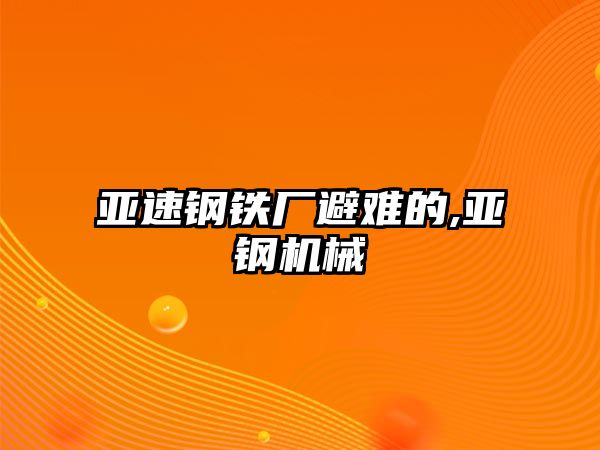 亚速钢铁厂避难的,亚钢机械